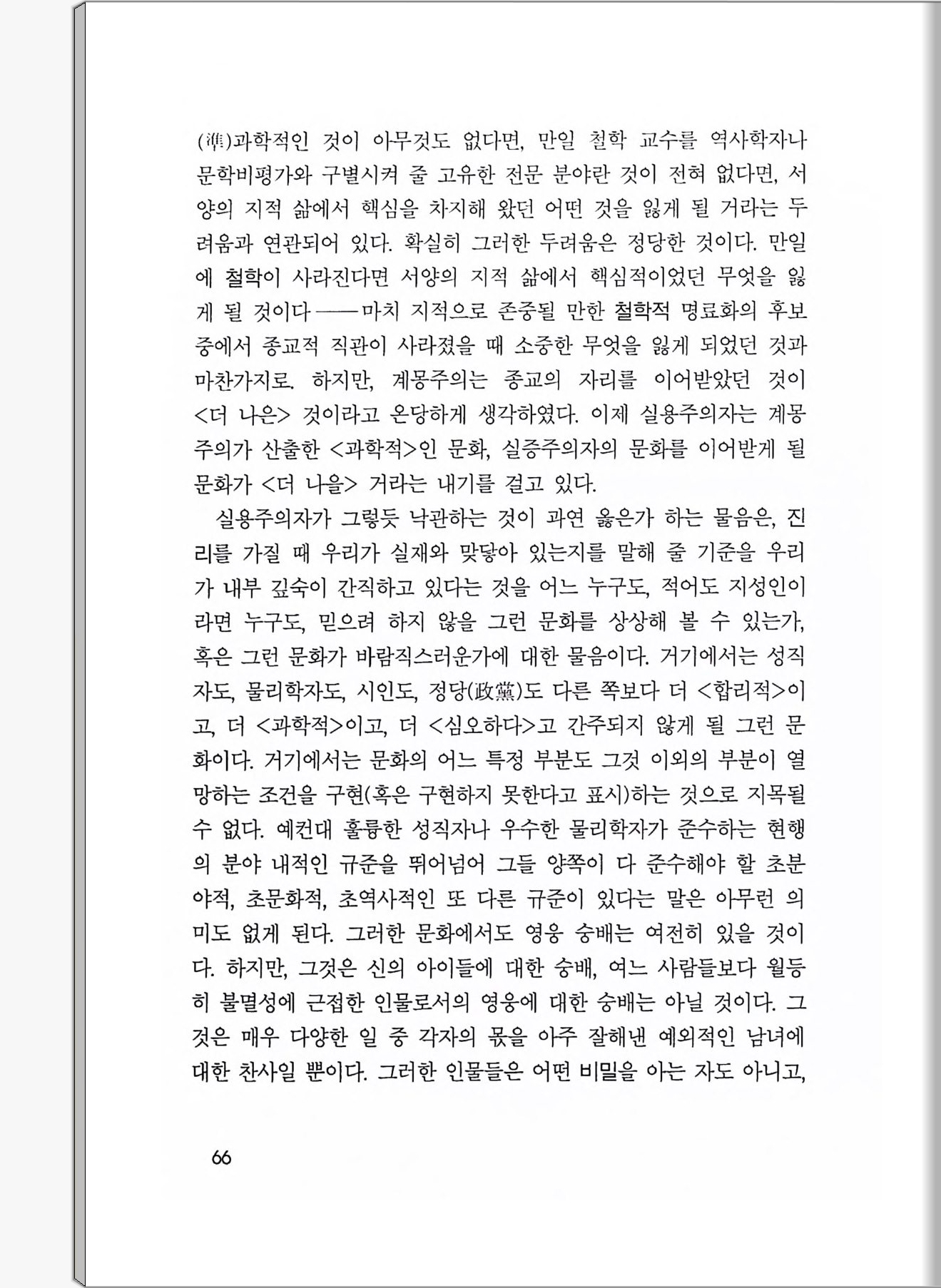 (準)과학적인 것이 아무것도 없다면, 만일 철학 교수를 역사학자나 문학비평가와 구별시켜 줄 고유한 전문 분야란 것이 전혀 없다면, 서양의 지적 삶에서 핵심을 차지해 왔던 어떤 것을 잃게 될 거라는 두려움과 연관되어 있다. 확실히 그러한 두려움은 정당한 것이다. 만일에 철학이 사라진다면 서양의 지적 삶에서 핵심적이었던 무엇을 잃게 될 것이다——마치 지적으로 존중될 만한 철학적 명료화의 후보 중에서 종교적 직관이 사라졌을 때 소중한 무엇을 잃게 되었던 것과 마찬가지로. 하지만, 계몽주의는 종교의 자리를 이어받았던 것이 <더 나은> 것이라고 온당하게 생각하였다. 이제 실용주의자는 계몽주의가 산출한 <과학적>인 문화, 실증주의자의 문화를 이어받게 될 문화가 <더 나을> 거라는 내기를 걸고 있다.

실용주의자가 그렇듯 낙관하는 것이 과연 옳은가 하는 물음은, 진리를 가질 때 우리가 실재와 맞닿아 있는지를 말해 줄 기준을 우리가 내부 깊숙이 간직하고 있다는 것을 어느 누구도, 적어도 지성인이라면 누구도, 믿으려 하지 않을 그런 문화를 상상해 볼 수 있는가, 혹은 그런 문화가 바람직스러운가에 대한 물음이다. 거기에서는 성직자도, 물리학자도, 시인도, 정당(政黨)도 다른 쪽보다 더 <합리적>이고, 더 <과학적>이고, 더 <심오하다>고 간주되지 않게 될 그런 문화이다. 거기에서는 문화의 어느 특정 부분도 그것 이외의 부분이 열망하는 조건을 구현(혹은 구현하지 못한다고 표시)하는 것으로 지목될 수 없다. 예컨대 훌륭한 성직자나 우수한 물리학자가 준수하는 현행의 분야 내적인 규준을 뛰어넘어 그들 양쪽이 다 준수해야 할 초분야적, 초문화적, 초역사적인 또 다른 규준이 있다는 말은 아무런 의미도 없게 된다. 그러한 문화에서도 영웅 숭배는 여전히 있을 것이다. 하지만, 그것은 신의 아이들에 대한 숭배, 여느 사람들보다 월등히 불멸성에 근접한 인물로서의 영웅에 대한 숭배는 아닐 것이다. 그것은 매우 다양한 일 중 각자의 몫을 아주 잘해낸 예외적인 남녀에 대한 찬사일 뿐이다. 그러한 인물들은 어떤 비밀을 아는 자도 아니고,

66